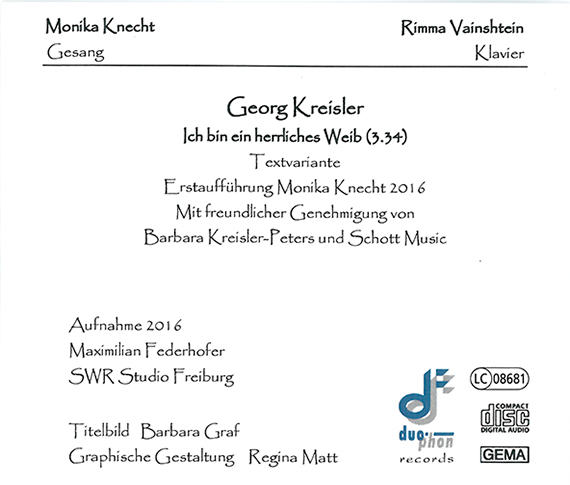 Monika Knecht
Gesang

Rimma Vainshtein
Klavier

Georg Kreisler
Ich bin ein herrliches Weib (3.34)
Textvariante
Erstaufführung Monika Knecht 2016
Mit freundlicher Genehmigung von
Barbara Kreisler-Peters und Schott Music

Aufnahme 2016
Maximilian Federhofer
SWR Studio Freiburg

Titelbild Barbara Graf
Graphische Gestaltung Regina Matt

duo-phon
records

LC 08681

COMPACT
disc
DIGITAL AUDIO

GEMA